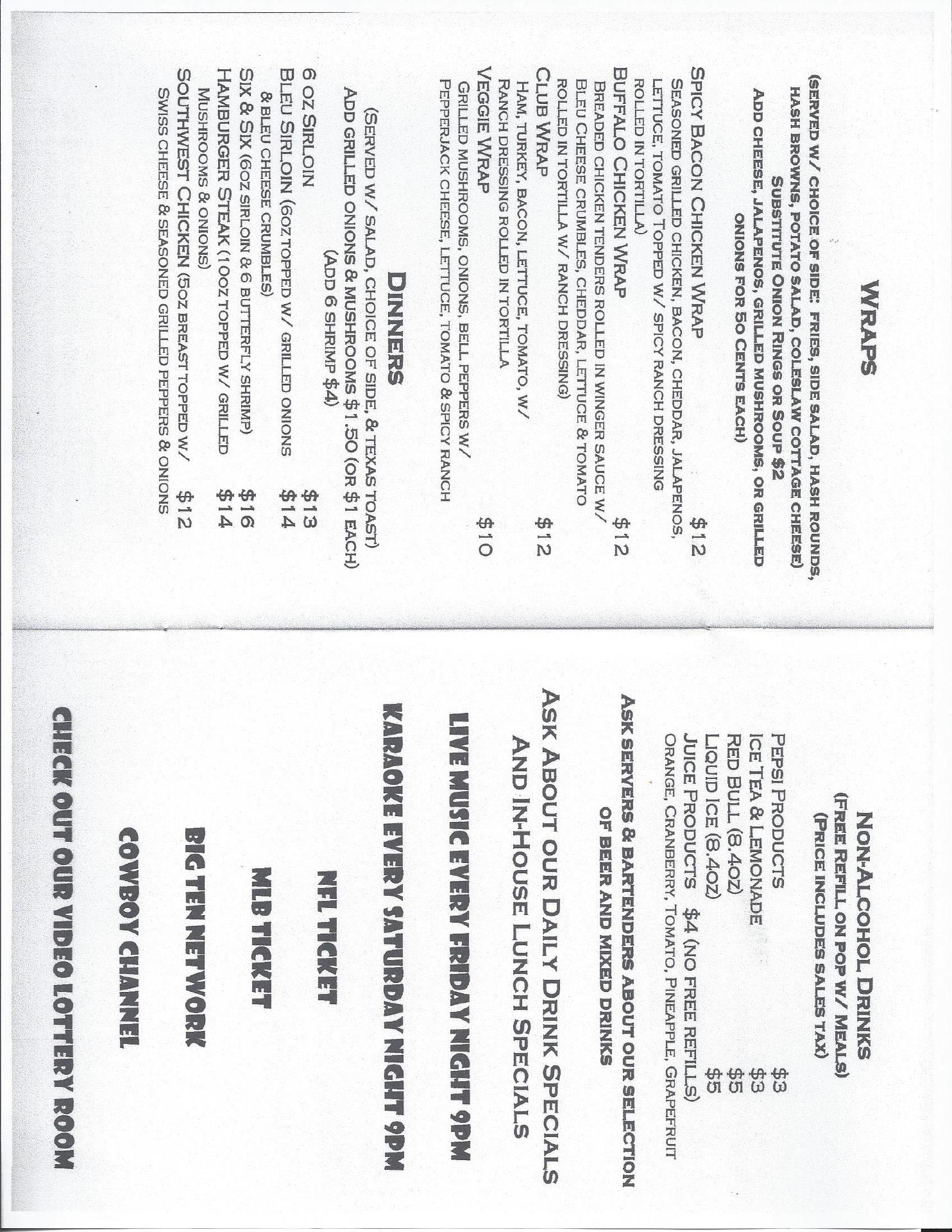 WRAPS

(SERVED W/ CHOICE OF SIDE: FRIES, SIDE SALAD, HASH ROUNDS, HASH BROWNS, POTATO SALAD, COLESLAW COTTAGE CHEESE)
SUBSTITUTE ONION RINGS OR SOUP $2
ADD CHEESE, JALAPENOS, GRILLED MUSHROOMS, OR GRILLED ONIONS FOR 50 CENTS EACH)

SPICY BACON CHICKEN WRAP $12
SEASONED GRILLED CHICKEN, BACON, CHEDDAR, JALAPENOS, LETTUCE, TOMATO TOPPED W/ SPICY RANCH DRESSING ROLLED IN TORTILLA)
BUFFALO CHICKEN WRAP $12
BREADED CHICKEN TENDERS ROLLED IN WINGER SAUCE W/ BLEU CHEESE CRUMBLES, CHEDDAR, LETTUCE & TOMATO ROLLED IN TORTILLA W/ RANCH DRESSING)
CLUB WRAP $12
HAM, TURKEY, BACON, LETTUCE, TOMATO, W/ RANCH DRESSING ROLLED IN TORTILLA
VEGGIE WRAP $10
GRILLED MUSHROOMS, ONIONS, BELL PEPPERS W/ PEPPERJACK CHEESE, LETTUCE, TOMATO & SPICY RANCH

DINNERS

(SERVED W/ SALAD, CHOICE OF SIDE, & TEXAS TOAST)
ADD GRILLED ONIONS & MUSHROOMS $1.50 (OR $1 EACH)
(ADD 6 SHRIMP $4)

6 OZ SIRLOIN $13
BLEU SIRLOIN (6OZ TOPPED W/ GRILLED ONIONS & BLEU CHEESE CRUMBLES) $14
SIX & SIX (6OZ SIRLOIN & 6 BUTTERFLY SHRIMP) $16
HAMBURGER STEAK (10OZ TOPPED W/ GRILLED MUSHROOMS & ONIONS) $14
SOUTHWEST CHICKEN (5OZ BREAST TOPPED W/ SWISS CHEESE & SEASONED GRILLED PEPPERS & ONIONS $12

NON-ALCOHOL DRINKS
(FREE REFILL ON POP W/ MEALS)
(PRICE INCLUDES SALES TAX)

PEPSI PRODUCTS $3
ICE TEA & LEMONADE $3
RED BULL (8.4OZ) $5
LIQUID ICE (8.4OZ) $5
JUICE PRODUCTS $4 (NO FREE REFILLS)
ORANGE, CRANBERRY, TOMATO, PINEAPPLE, GRAPEFRUIT

ASK SERVERS & BARTENDERS ABOUT OUR SELECTION OF BEER AND MIXED DRINKS

ASK ABOUT OUR DAILY DRINK SPECIALS
AND IN-HOUSE LUNCH SPECIALS

LIVE MUSIC EVERY FRIDAY NIGHT 9PM
KARAOKE EVERY SATURDAY NIGHT 9PM

NFL TICKET

MLB TICKET

BIG TEN NETWORK

COWBOY CHANNEL

CHECK OUT OUR VIDEO LOTTERY ROOM